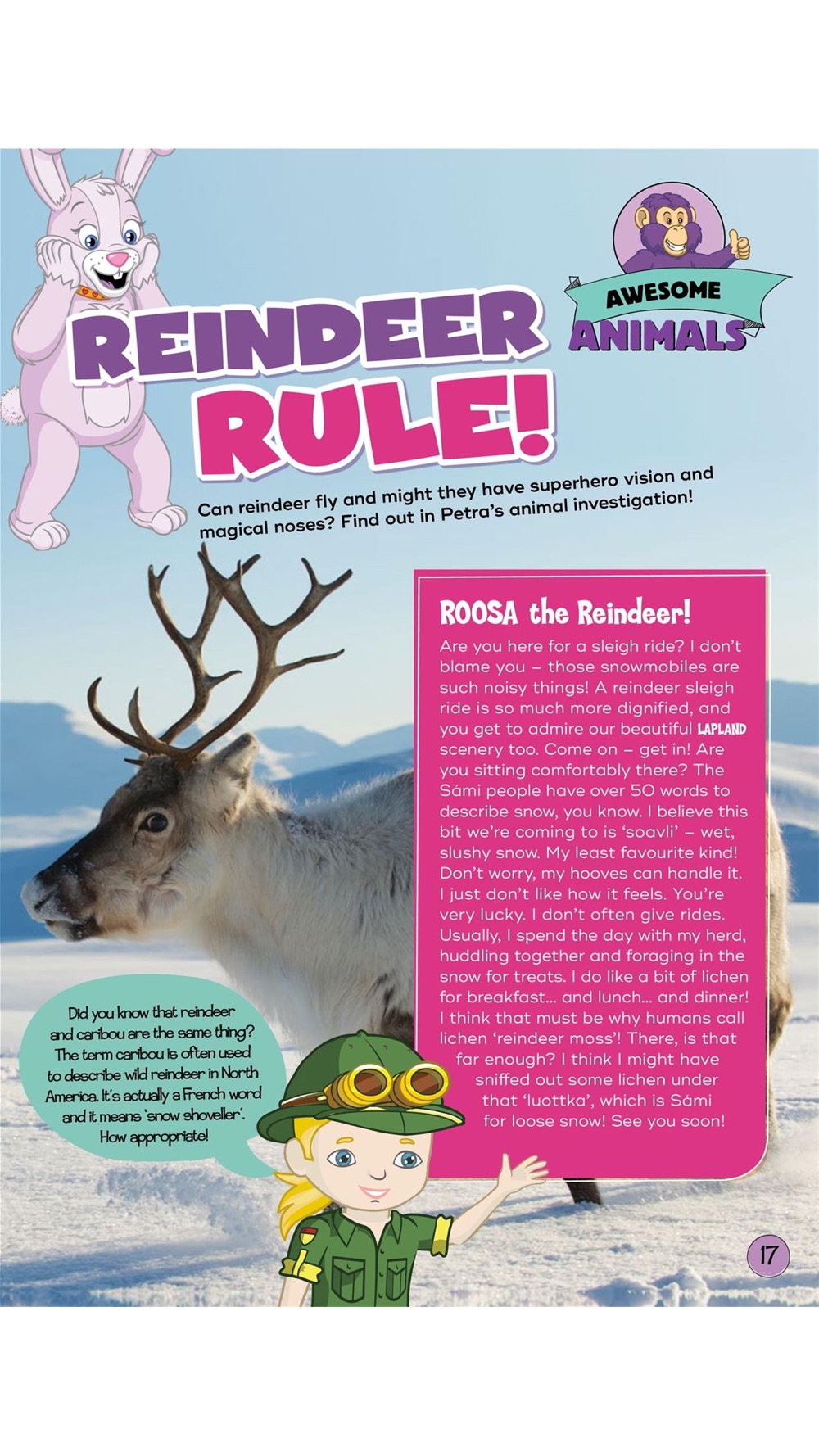 AWESOME ANIMALS

REINDEER RULE!

Can reindeer fly and might they have superhero vision and magical noses? Find out in Petra's animal investigation!

ROOSA the Reindeer!

Are you here for a sleigh ride? I don't blame you – those snowmobiles are such noisy things! A reindeer sleigh ride is so much more dignified, and you get to admire our beautiful LAPLAND scenery too. Come on – get in! Are you sitting comfortably there? The Sámi people have over 50 words to describe snow, you know. I believe this bit we're coming to is 'soavli' – wet, slushy snow. My least favourite kind! Don't worry, my hooves can handle it. I just don't like how it feels. You're very lucky. I don't often give rides. Usually, I spend the day with my herd, huddling together and foraging in the snow for treats. I do like a bit of lichen for breakfast... and lunch... and dinner! I think that must be why humans call lichen 'reindeer moss'! There, is that far enough? I think I might have sniffed out some lichen under that 'luottka', which is Sámi for loose snow! See you soon!

Did you know that reindeer and caribou are the same thing? The term caribou is often used to describe wild reindeer in North America. It's actually a French word and it means 'snow shoveller'. How appropriate!

17